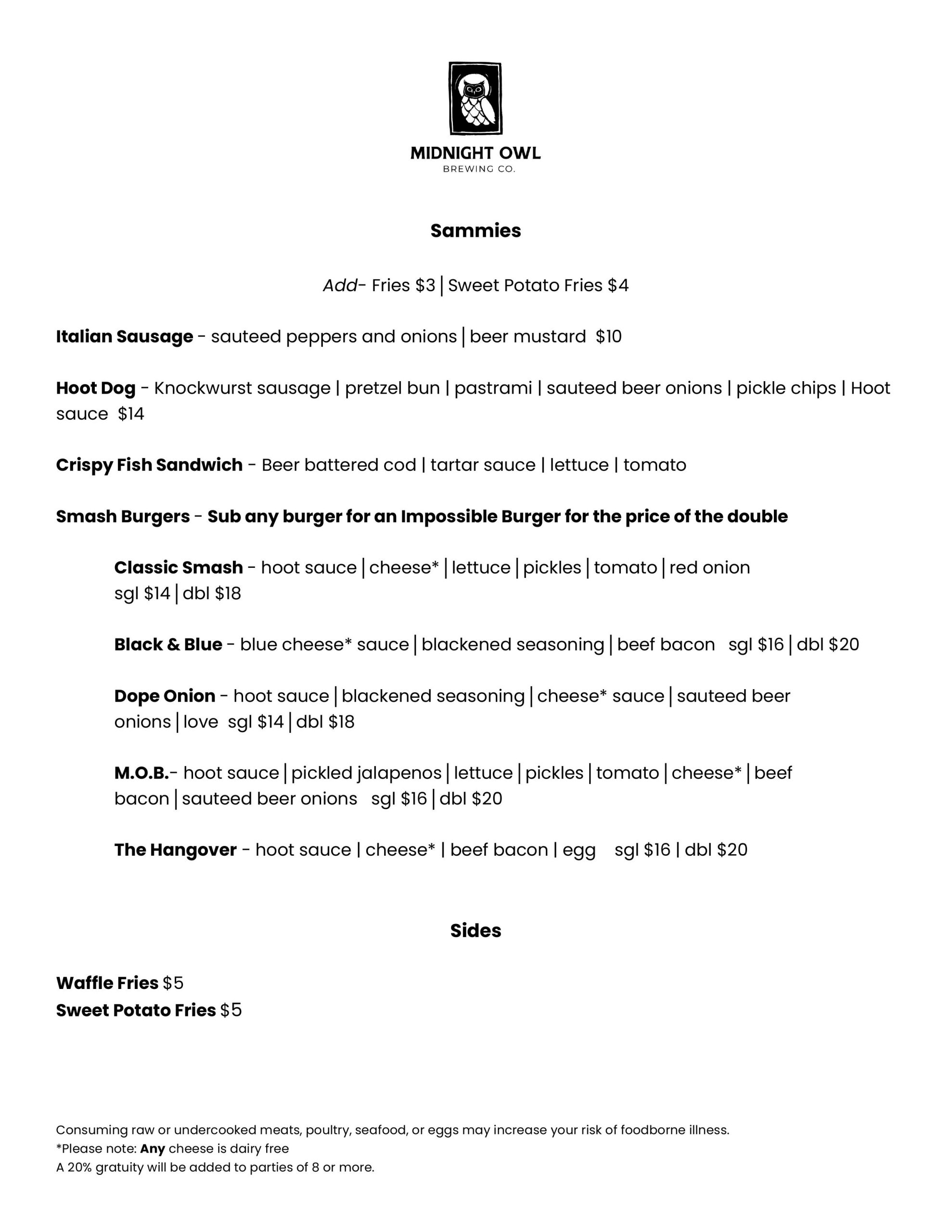 MIDNIGHT OWL
BREWING CO.

Sammies

Add- Fries $3 | Sweet Potato Fries $4

Italian Sausage - sauteed peppers and onions | beer mustard $10

Hoot Dog - Knockwurst sausage | pretzel bun | pastrami | sauteed beer onions | pickle chips | Hoot sauce $14

Crispy Fish Sandwich - Beer battered cod | tartar sauce | lettuce | tomato

Smash Burgers - Sub any burger for an Impossible Burger for the price of the double

Classic Smash - hoot sauce | cheese* | lettuce | pickles | tomato | red onion sgl $14 | dbl $18

Black & Blue - blue cheese* sauce | blackened seasoning | beef bacon sgl $16 | dbl $20

Dope Onion - hoot sauce | blackened seasoning | cheese* sauce | sauteed beer onions | love sgl $14 | dbl $18

M.O.B.- hoot sauce | pickled jalapenos | lettuce | pickles | tomato | cheese* | beef bacon | sauteed beer onions sgl $16 | dbl $20

The Hangover - hoot sauce | cheese* | beef bacon | egg sgl $16 | dbl $20

Sides

Waffle Fries $5
Sweet Potato Fries $5

Consuming raw or undercooked meats, poultry, seafood, or eggs may increase your risk of foodborne illness.
*Please note: Any cheese is dairy free
A 20% gratuity will be added to parties of 8 or more.